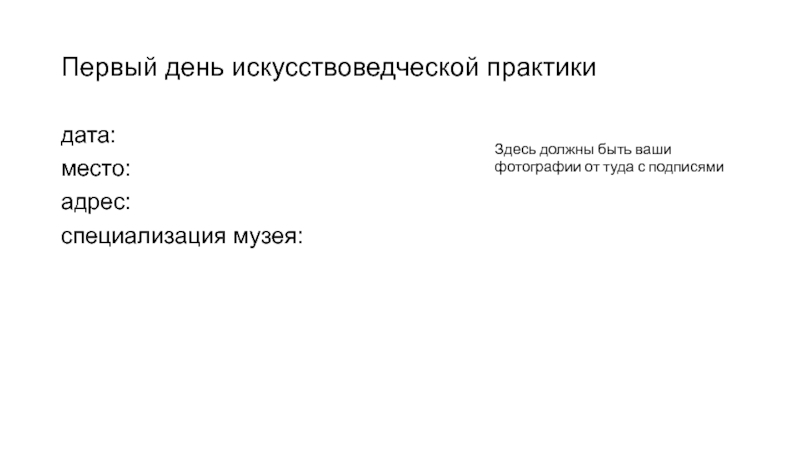 Первый день искусствоведческой практики

дата:
место:
адрес:
специализация музея:

Здесь должны быть ваши фотографии от туда с подписями